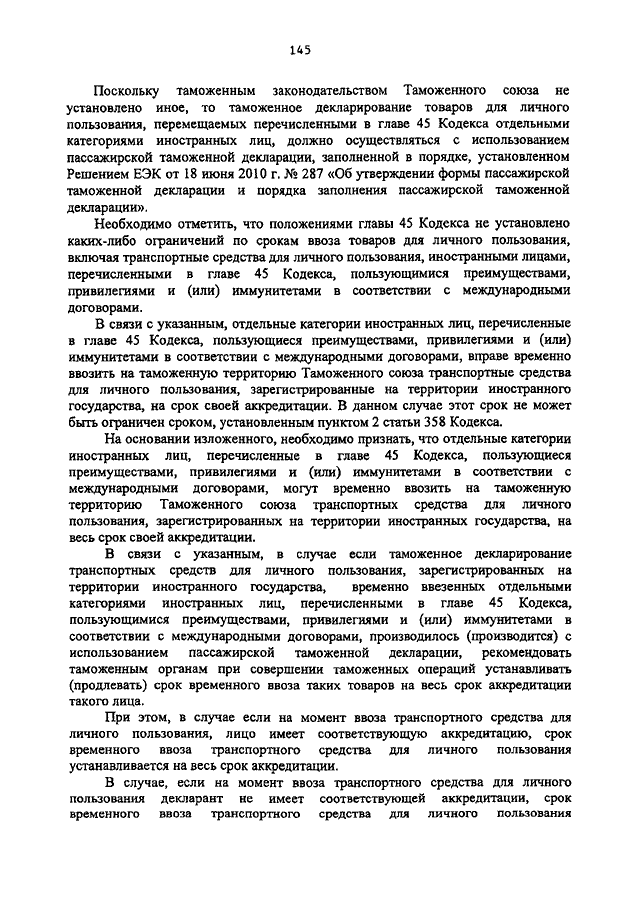 145

Поскольку таможенным законодательством Таможенного союза не установлено иное, то таможенное декларирование товаров для личного пользования, перемещаемых перечисленными в главе 45 Кодекса отдельными категориями иностранных лиц, должно осуществляться с использованием пассажирской таможенной декларации, заполненной в порядке, установленном Решением ЕЭК от 18 июня 2010 г. № 287 «Об утверждении формы пассажирской таможенной декларации и порядка заполнения пассажирской таможенной декларации».

Необходимо отметить, что положениями главы 45 Кодекса не установлено каких-либо ограничений по срокам ввоза товаров для личного пользования, включая транспортные средства для личного пользования, иностранными лицами, перечисленными в главе 45 Кодекса, пользующимися преимуществами, привилегиями и (или) иммунитетами в соответствии с международными договорами.

В связи с указанным, отдельные категории иностранных лиц, перечисленные в главе 45 Кодекса, пользующиеся преимуществами, привилегиями и (или) иммунитетами в соответствии с международными договорами, вправе временно ввозить на таможенную территорию Таможенного союза транспортные средства для личного пользования, зарегистрированные на территории иностранного государства, на срок своей аккредитации. В данном случае этот срок не может быть ограничен сроком, установленным пунктом 2 статьи 358 Кодекса.

На основании изложенного, необходимо признать, что отдельные категории иностранных лиц, перечисленные в главе 45 Кодекса, пользующиеся преимуществами, привилегиями и (или) иммунитетами в соответствии с международными договорами, могут временно ввозить на таможенную территорию Таможенного союза транспортных средства для личного пользования, зарегистрированных на территории иностранных государства, на весь срок своей аккредитации.

В связи с указанным, в случае если таможенное декларирование транспортных средств для личного пользования, зарегистрированных на территории иностранного государства, временно ввезенных отдельными категориями иностранных лиц, перечисленными в главе 45 Кодекса, пользующимися преимуществами, привилегиями и (или) иммунитетами в соответствии с международными договорами, производилось (производится) с использованием пассажирской таможенной декларации, рекомендовать таможенным органам при совершении таможенных операций устанавливать (продлевать) срок временного ввоза таких товаров на весь срок аккредитации такого лица.

При этом, в случае если на момент ввоза транспортного средства для личного пользования, лицо имеет соответствующую аккредитацию, срок временного ввоза транспортного средства для личного пользования устанавливается на весь срок аккредитации.

В случае, если на момент ввоза транспортного средства для личного пользования декларант не имеет соответствующей аккредитации, срок временного ввоза транспортного средства для личного пользования